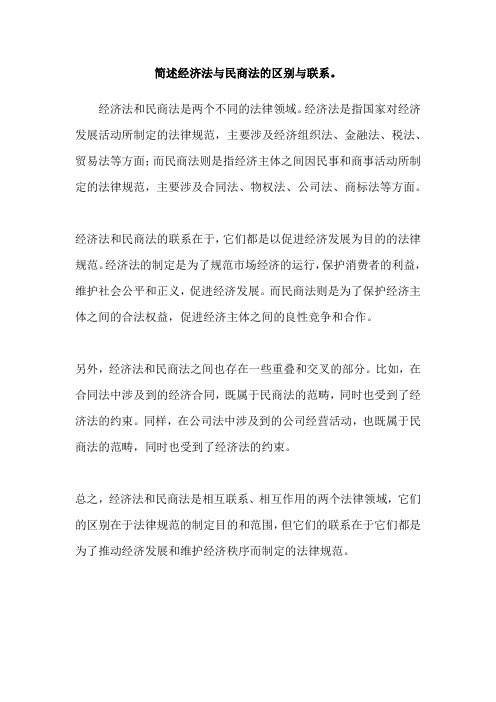 简述经济法与民商法的区别与联系。

经济法和民商法是两个不同的法律领域。经济法是指国家对经济发展活动所制定的法律规范，主要涉及经济组织法、金融法、税法、贸易法等方面；而民商法则是指经济主体之间因民事和商事活动所制定的法律规范，主要涉及合同法、物权法、公司法、商标法等方面。

经济法和民商法的联系在于，它们都是以促进经济发展为目的的法律规范。经济法的制定是为了规范市场经济的运行，保护消费者的利益，维护社会公平和正义，促进经济发展。而民商法则是为了保护经济主体之间的合法权益，促进经济主体之间的良性竞争和合作。

另外，经济法和民商法之间也存在一些重叠和交叉的部分。比如，在合同法中涉及到的经济合同，既属于民商法的范畴，同时也受到了经济法的约束。同样，在公司法中涉及到的公司经营活动，也既属于民商法的范畴，同时也受到了经济法的约束。

总之，经济法和民商法是相互联系、相互作用的两个法律领域，它们的区别在于法律规范的制定目的和范围，但它们的联系在于它们都是为了推动经济发展和维护经济秩序而制定的法律规范。